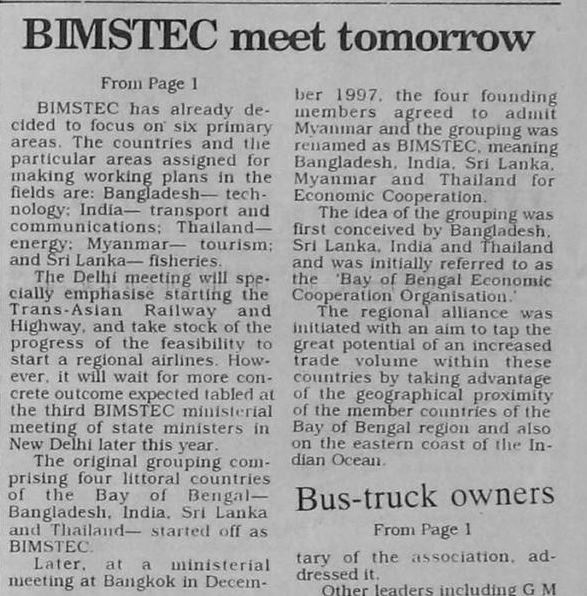 BIMSTEC meet tomorrow

From Page 1

BIMSTEC has already decided to focus on six primary areas. The countries and the particular areas assigned for making working plans in the fields are: Bangladesh— technology; India— transport and communications; Thailand— energy; Myanmar— tourism; and Sri Lanka— fisheries.

The Delhi meeting will specially emphasise starting the Trans-Asian Railway and Highway, and take stock of the progress of the feasibility to start a regional airlines. However, it will wait for more concrete outcome expected tabled at the third BIMSTEC ministerial meeting of state ministers in New Delhi later this year.

The original grouping comprising four littoral countries of the Bay of Bengal— Bangladesh, India, Sri Lanka and Thailand— started off as BIMSTEC.

Later, at a ministerial meeting at Bangkok in December 1997, the four founding members agreed to admit Myanmar and the grouping was renamed as BIMSTEC, meaning Bangladesh, India, Sri Lanka, Myanmar and Thailand for Economic Cooperation.

The idea of the grouping was first conceived by Bangladesh, Sri Lanka, India and Thailand and was initially referred to as the 'Bay of Bengal Economic Cooperation Organisation.'

The regional alliance was initiated with an aim to tap the great potential of an increased trade volume within these countries by taking advantage of the geographical proximity of the member countries of the Bay of Bengal region and also on the eastern coast of the Indian Ocean.

Bus-truck owners

From Page 1

tary of the association, addressed it.

Other leaders including G M